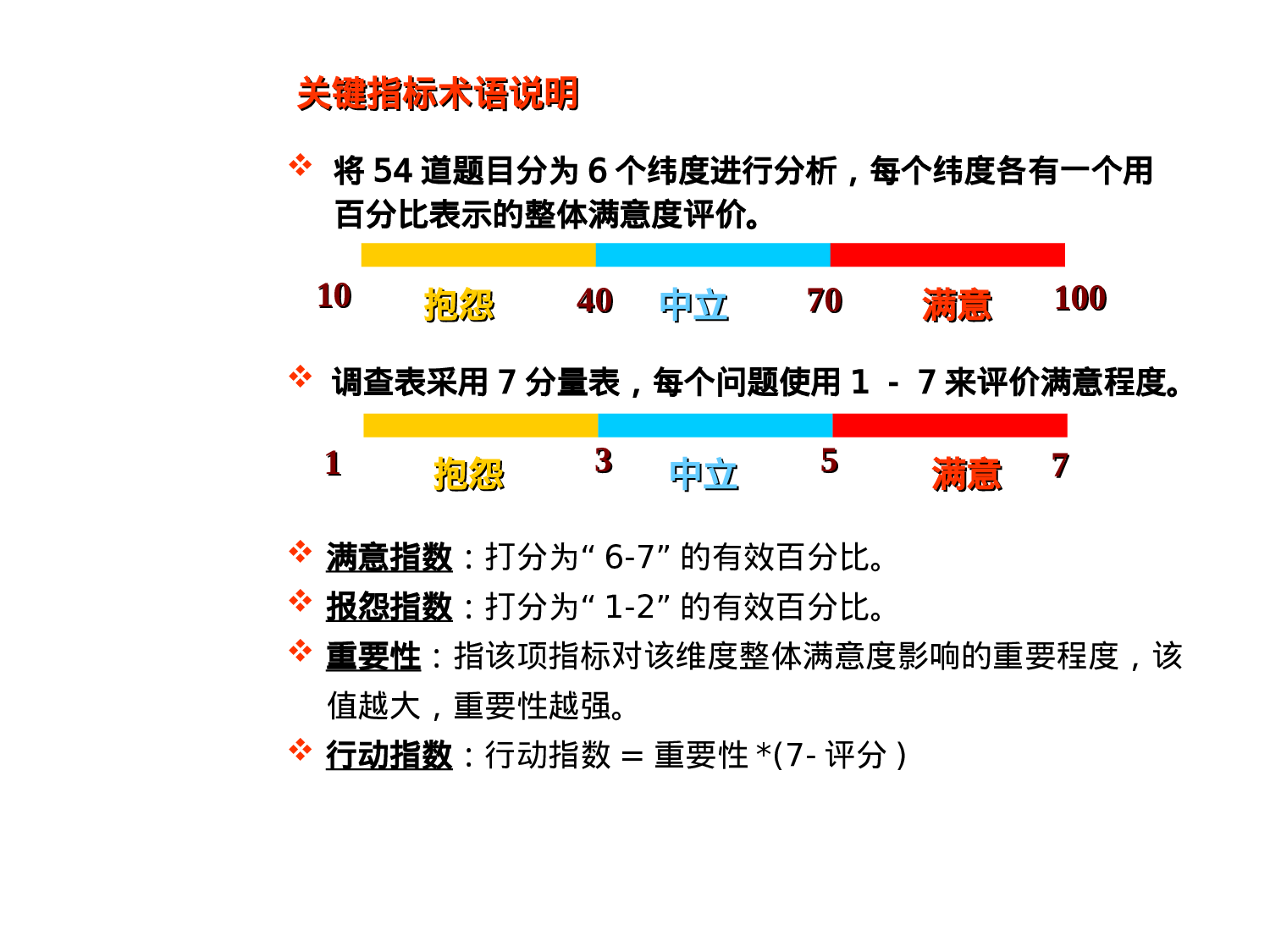 关键指标术语说明

❖ 将 54 道题目分为 6 个纬度进行分析，每个纬度各有一个用百分比表示的整体满意度评价。

10 抱怨 40 中立 70 满意 100

❖ 调查表采用 7 分量表，每个问题使用 1 - 7 来评价满意程度。

1 抱怨 3 中立 5 满意 7

❖ 满意指数：打分为“ 6-7” 的有效百分比。
❖ 报怨指数：打分为“ 1-2” 的有效百分比。
❖ 重要性：指该项指标对该维度整体满意度影响的重要程度，该值越大，重要性越强。
❖ 行动指数：行动指数 = 重要性 *(7- 评分 )